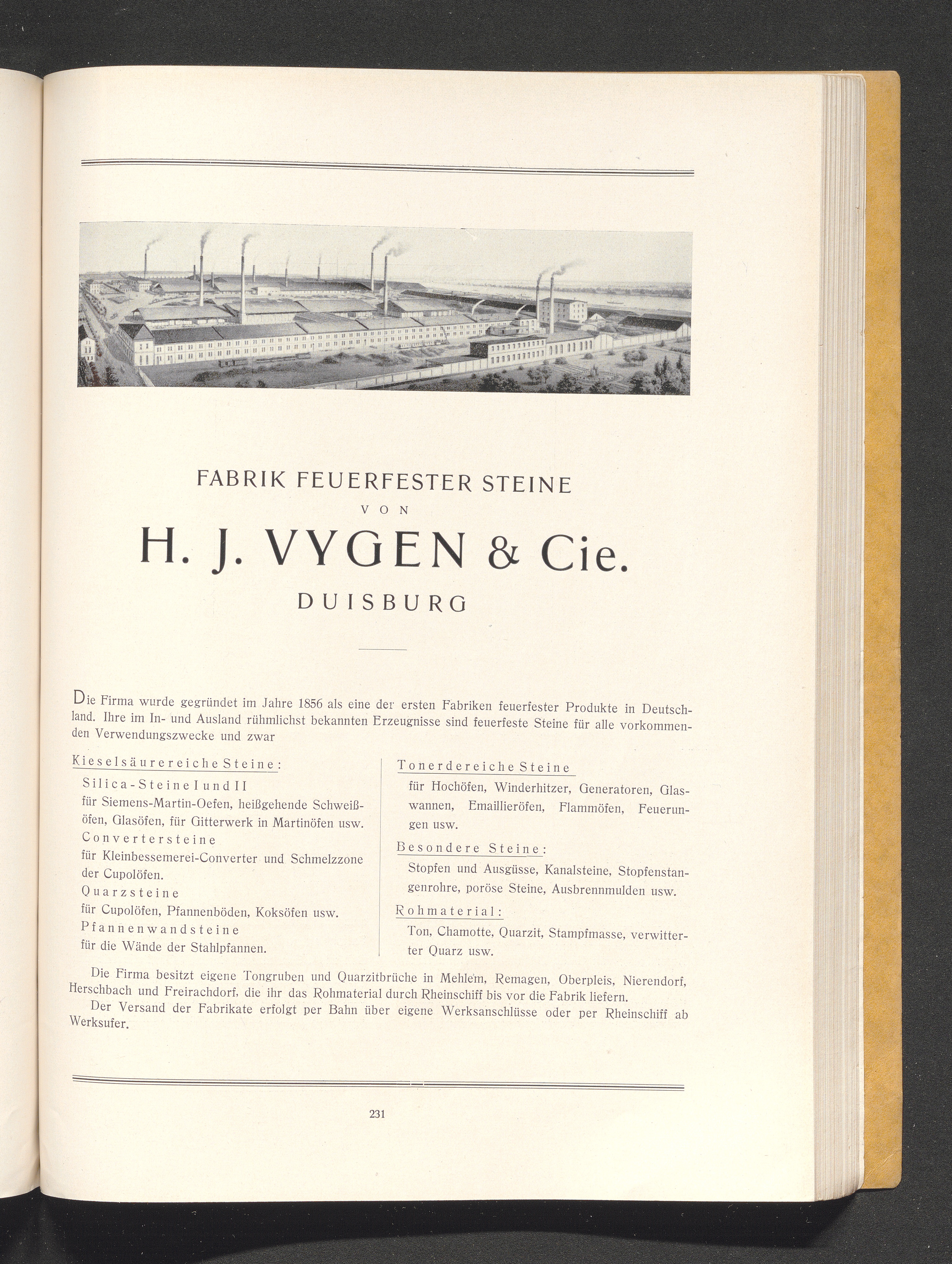 FABRIK FEUERFESTER STEINE

VON

H. J. VYGEN & Cie.

DUISBURG

Die Firma wurde gegründet im Jahre 1856 als eine der ersten Fabriken feuerfester Produkte in Deutschland. Ihre im In- und Ausland rühmlichst bekannten Erzeugnisse sind feuerfeste Steine für alle vorkommenden Verwendungszwecke und zwar

Kieselsäurereiche Steine:

Silica-Steine I und II
für Siemens-Martin-Oefen, heißgehende Schweißöfen, Glasöfen, für Gitterwerk in Martinöfen usw.

Convertersteine
für Kleinbessemerei-Converter und Schmelzzone der Cupolöfen.

Quarzsteine
für Cupolöfen, Pfannenböden, Koksöfen usw.

Pfannenwandsteine
für die Wände der Stahlpfannen.

Tonerdereiche Steine
für Hochöfen, Winderhitzer, Generatoren, Glaswannen, Emaillieröfen, Flammöfen, Feuerungen usw.

Besondere Steine:
Stopfen und Ausgüsse, Kanalsteine, Stopfenstangenrohre, poröse Steine, Ausbrennmulden usw.

Rohmaterial:
Ton, Chamotte, Quarzit, Stampfmasse, verwitterter Quarz usw.

Die Firma besitzt eigene Tongruben und Quarzitbrüche in Mehlem, Remagen, Oberpleis, Nierendorf, Herschbach und Freirachdorf, die ihr das Rohmaterial durch Rheinschiff bis vor die Fabrik liefern.

Der Versand der Fabrikate erfolgt per Bahn über eigene Werksanschlüsse oder per Rheinschiff ab Werksufer.

231